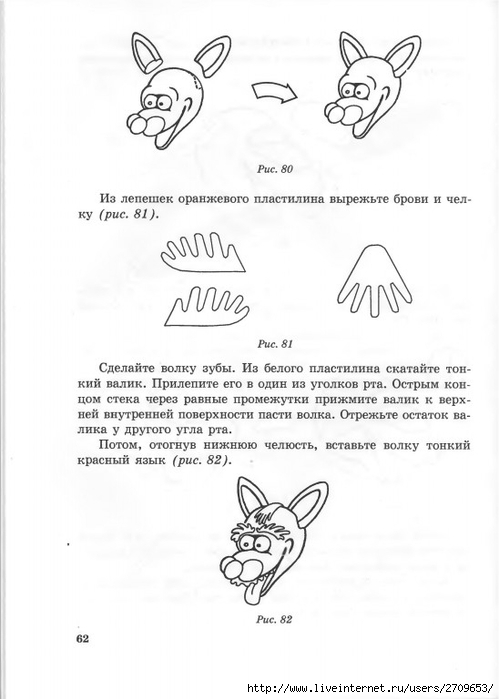 Рис. 80

Из лепешек оранжевого пластилина вырежьте брови и челку (рис. 81).

Рис. 81

Сделайте волку зубы. Из белого пластилина скатайте тонкий валик. Прилепите его в один из уголков рта. Острым концом стека через равные промежутки прижмите валик к верхней внутренней поверхности пасти волка. Отрежьте остаток валика у другого угла рта.

Потом, отогнув нижнюю челюсть, вставьте волку тонкий красный язык (рис. 82).

Рис. 82

62

http://www.liveinternet.ru/users/2709653/